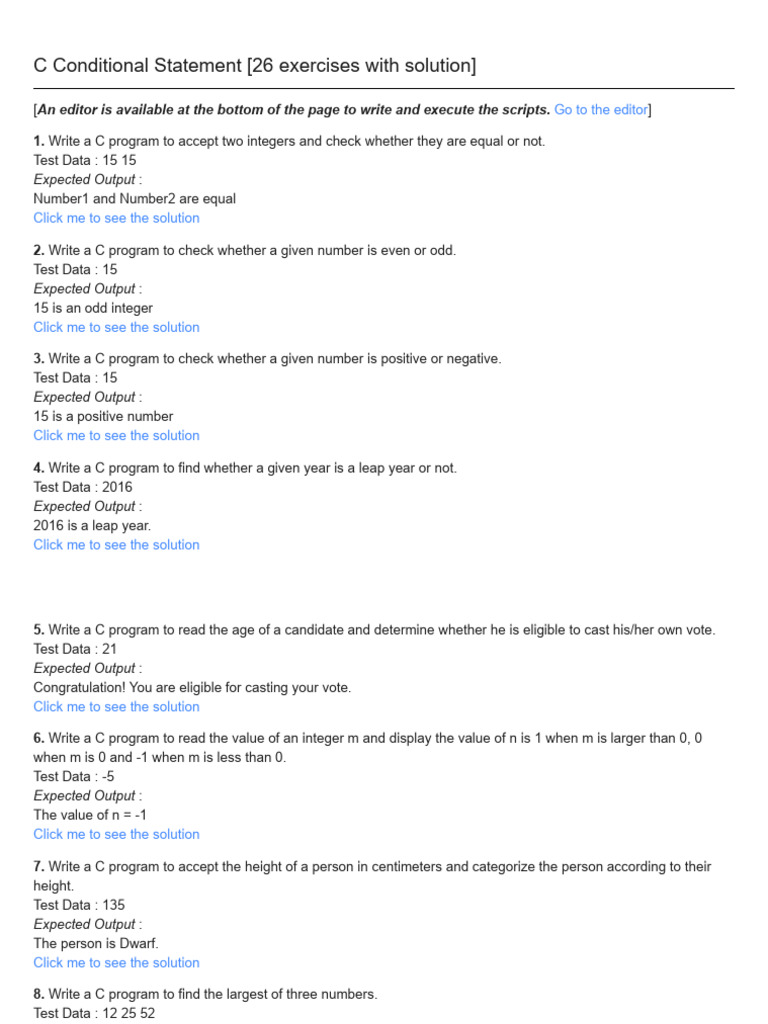 C Conditional Statement [26 exercises with solution]

[An editor is available at the bottom of the page to write and execute the scripts. Go to the editor]

1. Write a C program to accept two integers and check whether they are equal or not.
Test Data : 15 15
Expected Output :
Number1 and Number2 are equal
Click me to see the solution

2. Write a C program to check whether a given number is even or odd.
Test Data : 15
Expected Output :
15 is an odd integer
Click me to see the solution

3. Write a C program to check whether a given number is positive or negative.
Test Data : 15
Expected Output :
15 is a positive number
Click me to see the solution

4. Write a C program to find whether a given year is a leap year or not.
Test Data : 2016
Expected Output :
2016 is a leap year.
Click me to see the solution

5. Write a C program to read the age of a candidate and determine whether he is eligible to cast his/her own vote.
Test Data : 21
Expected Output :
Congratulation! You are eligible for casting your vote.
Click me to see the solution

6. Write a C program to read the value of an integer m and display the value of n is 1 when m is larger than 0, 0 when m is 0 and -1 when m is less than 0.
Test Data : -5
Expected Output :
The value of n = -1
Click me to see the solution

7. Write a C program to accept the height of a person in centimeters and categorize the person according to their height.
Test Data : 135
Expected Output :
The person is Dwarf.
Click me to see the solution

8. Write a C program to find the largest of three numbers.
Test Data : 12 25 52